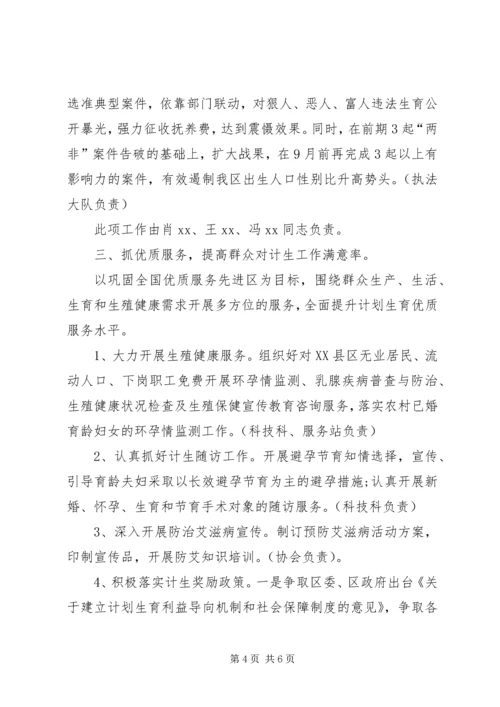 选准典型案件，依靠部门联动，对狠人、恶人、富人违法生育公开暴光，强力征收抚养费，达到震慑效果。同时，在前期3起“两非”案件告破的基础上，扩大战果，在9月前再完成3起以上有影响力的案件，有效遏制我区出生人口性别比升高势头。（执法大队负责）

此项工作由肖xx、王xx、冯xx同志负责。

三、抓优质服务，提高群众对计生工作满意率。

以巩固全国优质服务先进区为目标，围绕群众生产、生活、生育和生殖健康需求开展多方位的服务，全面提升计划生育优质服务水平。

1、大力开展生殖健康服务。组织好对XX县区无业居民、流动人口、下岗职工免费开展环孕情监测、乳腺疾病普查与防治、生殖健康状况检查及生殖保健宣传教育咨询服务，落实农村已婚育龄妇女的环孕情监测工作。（科技科、服务站负责）

2、认真抓好计生随访工作。开展避孕节育知情选择，宣传、引导育龄夫妇采取以长效避孕节育为主的避孕措施；认真开展新婚、怀孕、生育和节育手术对象的随访服务。（科技科负责）

3、深入开展防治艾滋病宣传。制订预防艾滋病活动方案，印制宣传品，开展防艾知识培训。（协会负责）。

4、积极落实计生奖励政策。一是争取区委、区政府出台《关于建立计划生育利益导向机制和社会保障制度的意见》，争取各

第4页 共6页